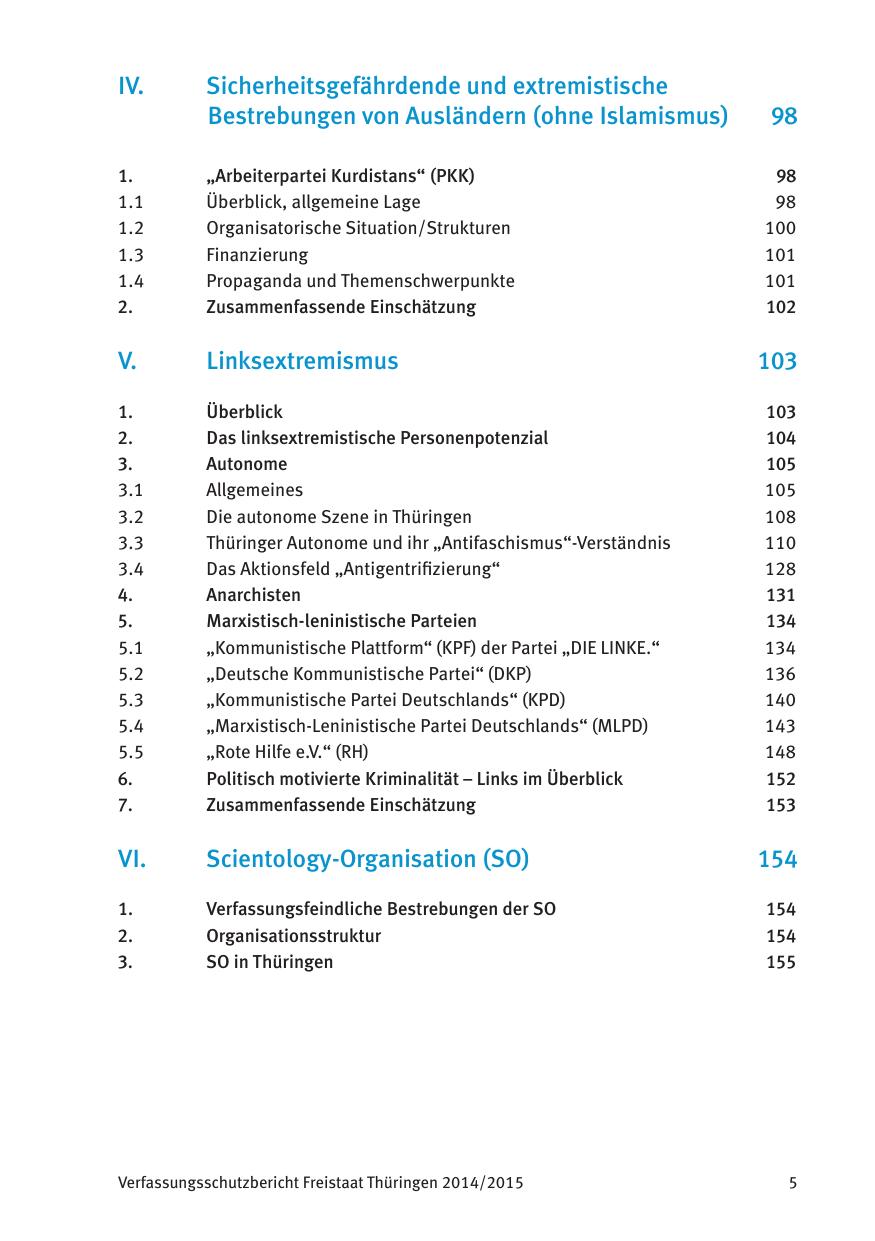 IV. Sicherheitsgefährdende und extremistische Bestrebungen von Ausländern (ohne Islamismus) 98

1. „Arbeiterpartei Kurdistans“ (PKK) 98
1.1 Überblick, allgemeine Lage 98
1.2 Organisatorische Situation/Strukturen 100
1.3 Finanzierung 101
1.4 Propaganda und Themenschwerpunkte 101
2. Zusammenfassende Einschätzung 102

V. Linksextremismus 103

1. Überblick 103
2. Das linksextremistische Personenpotenzial 104
3. Autonome 105
3.1 Allgemeines 105
3.2 Die autonome Szene in Thüringen 108
3.3 Thüringer Autonome und ihr „Antifaschismus“-Verständnis 110
3.4 Das Aktionsfeld „Antigentrifizierung“ 128
4. Anarchisten 131
5. Marxistisch-leninistische Parteien 134
5.1 „Kommunistische Plattform“ (KPF) der Partei „DIE LINKE.“ 134
5.2 „Deutsche Kommunistische Partei“ (DKP) 136
5.3 „Kommunistische Partei Deutschlands“ (KPD) 140
5.4 „Marxistisch-Leninistische Partei Deutschlands“ (MLPD) 143
5.5 „Rote Hilfe e.V.“ (RH) 148
6. Politisch motivierte Kriminalität – Links im Überblick 152
7. Zusammenfassende Einschätzung 153

VI. Scientology-Organisation (SO) 154

1. Verfassungsfeindliche Bestrebungen der SO 154
2. Organisationsstruktur 154
3. SO in Thüringen 155

Verfassungsschutzbericht Freistaat Thüringen 2014/2015 5